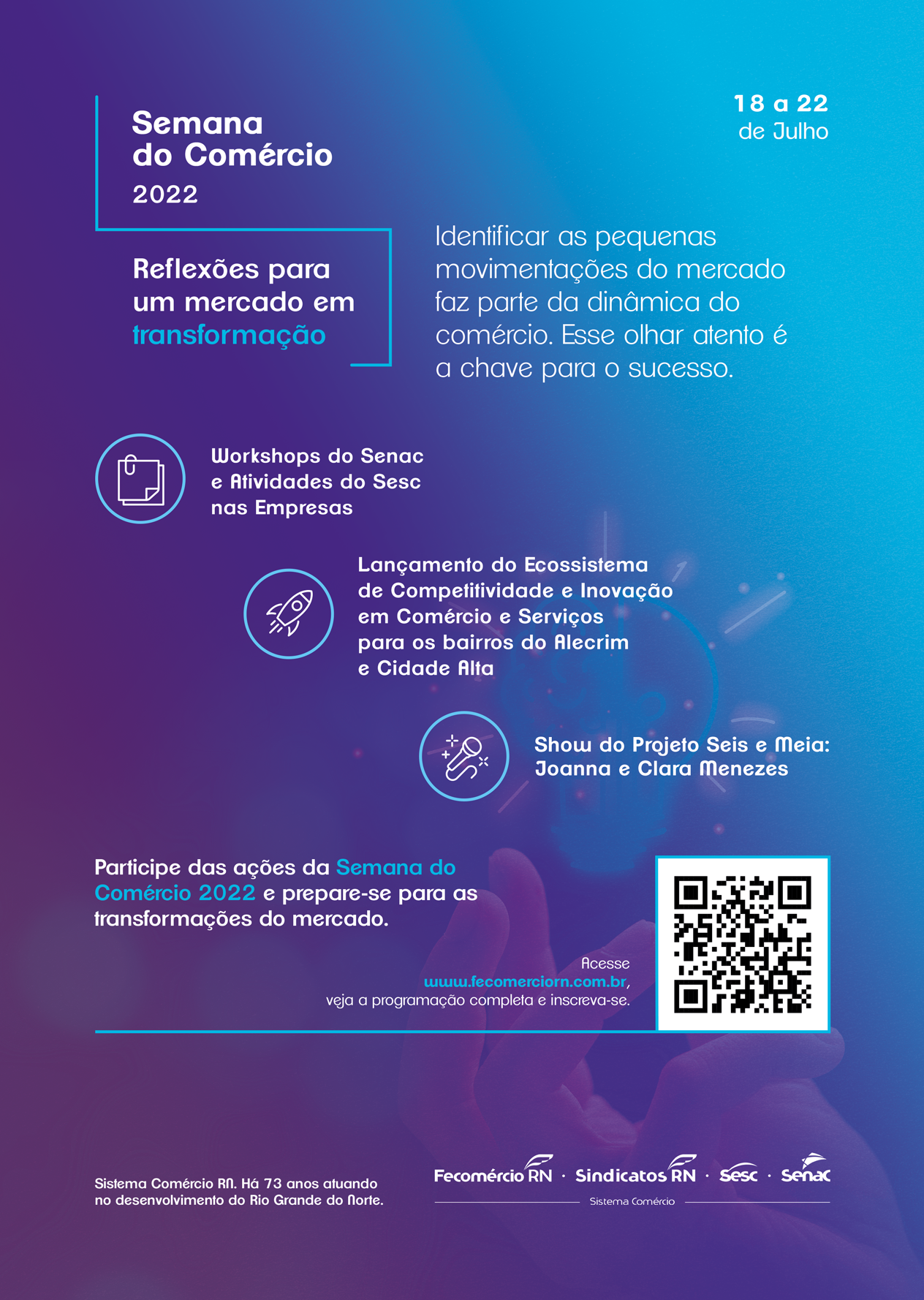 Semana do Comércio 2022

18 a 22 de Julho

Reflexões para um mercado em transformação

Identificar as pequenas movimentações do mercado faz parte da dinâmica do comércio. Esse olhar atento é a chave para o sucesso.

Workshops do Senac e Atividades do Sesc nas Empresas

Lançamento do Ecossistema de Competitividade e Inovação em Comércio e Serviços para os bairros do Alecrim e Cidade Alta

Show do Projeto Seis e Meia: Joanna e Clara Menezes

Participe das ações da Semana do Comércio 2022 e prepare-se para as transformações do mercado.

Acesse www.fecomerciorn.com.br, veja a programação completa e inscreva-se.

Sistema Comércio RN. Há 73 anos atuando no desenvolvimento do Rio Grande do Norte.

Fecomércio RN · Sindicatos RN · Sesc · Senac
Sistema Comércio